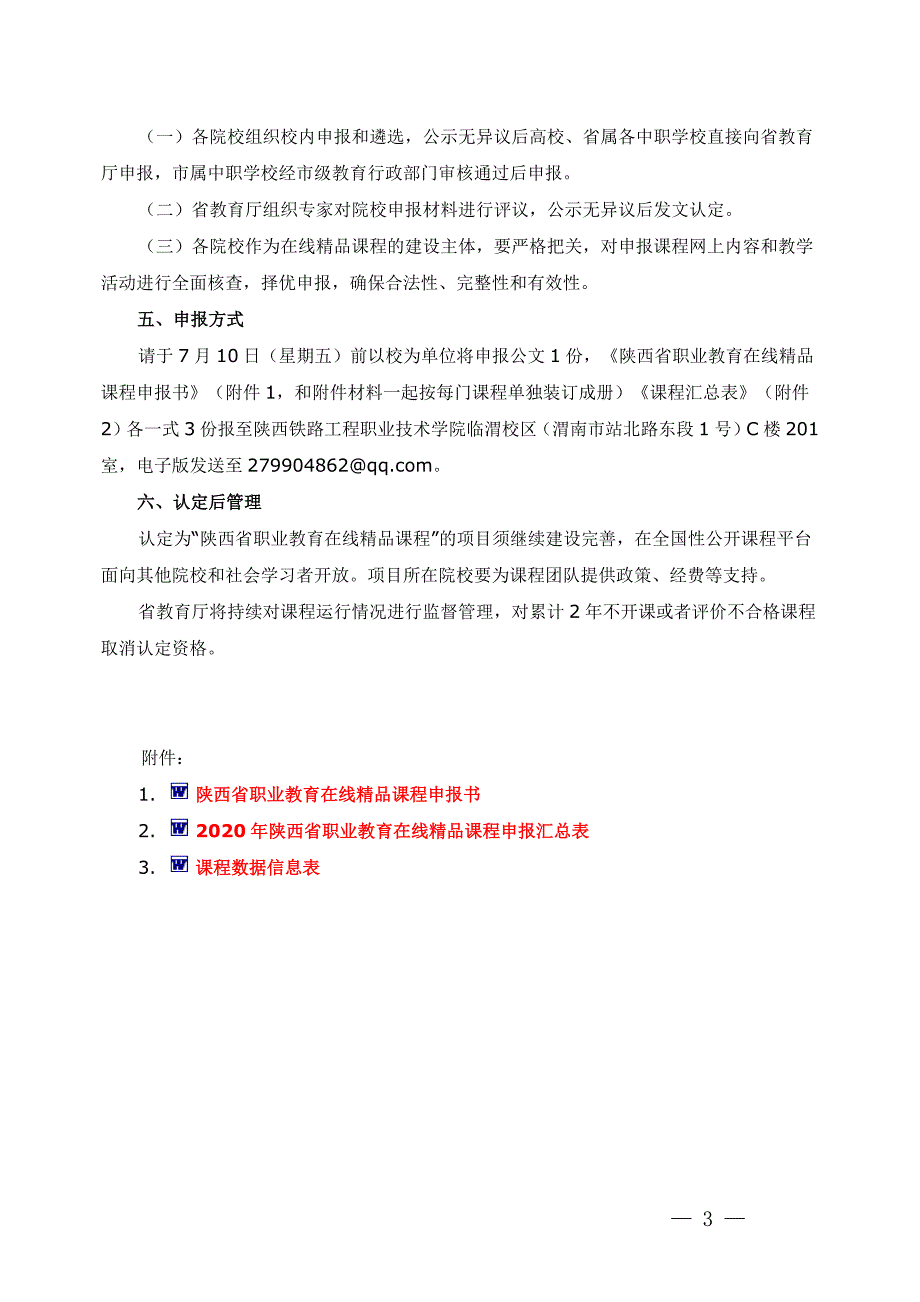 （一）各院校组织校内申报和遴选，公示无异议后高校、省属各中职学校直接向省教育厅申报，市属中职学校经市级教育行政部门审核通过后申报。

（二）省教育厅组织专家对院校申报材料进行评议，公示无异议后发文认定。

（三）各院校作为在线精品课程的建设主体，要严格把关，对申报课程网上内容和教学活动进行全面核查，择优申报，确保合法性、完整性和有效性。

五、申报方式

请于 7 月 10 日（星期五）前以校为单位将申报公文 1 份，《陕西省职业教育在线精品课程申报书》（附件 1，和附件材料一起按每门课程单独装订成册）《课程汇总表》（附件 2）各一式 3 份报至陕西铁路工程职业技术学院临渭校区（渭南市站北路东段 1 号）C 楼 201 室，电子版发送至 279904862@qq.com。

六、认定后管理

认定为“陕西省职业教育在线精品课程”的项目须继续建设完善，在全国性公开课程平台面向其他院校和社会学习者开放。项目所在院校要为课程团队提供政策、经费等支持。

省教育厅将持续对课程运行情况进行监督管理，对累计 2 年不开课或者评价不合格课程取消认定资格。

附件：

1. 陕西省职业教育在线精品课程申报书

2. 2020 年陕西省职业教育在线精品课程申报汇总表

3. 课程数据信息表

— 3 —